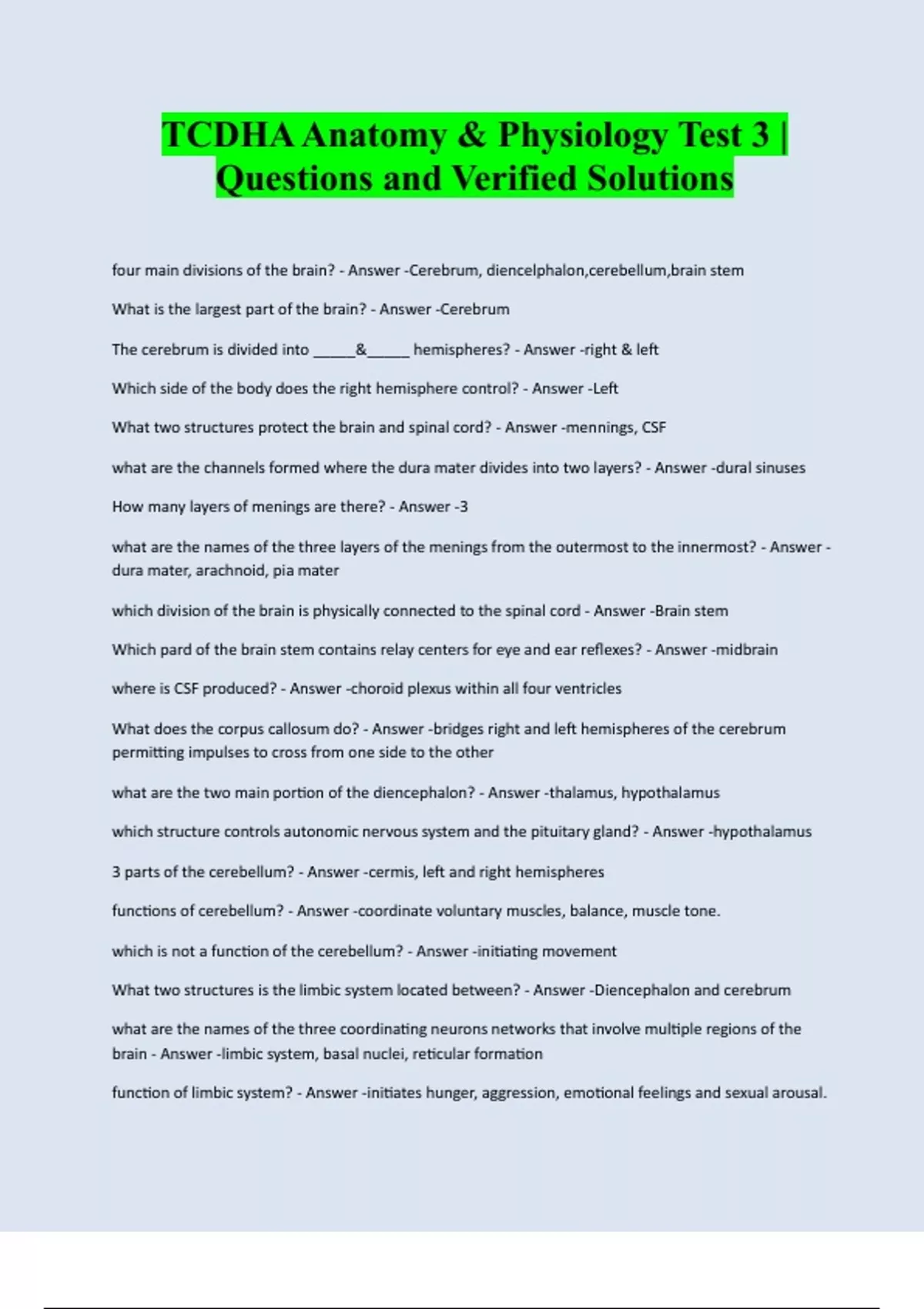 TCDHA Anatomy & Physiology Test 3 | Questions and Verified Solutions

four main divisions of the brain? - Answer -Cerebrum, diencelphalon,cerebellum,brain stem

What is the largest part of the brain? - Answer -Cerebrum

The cerebrum is divided into _____&_____ hemispheres? - Answer -right & left

Which side of the body does the right hemisphere control? - Answer -Left

What two structures protect the brain and spinal cord? - Answer -mennings, CSF

what are the channels formed where the dura mater divides into two layers? - Answer -dural sinuses

How many layers of menings are there? - Answer -3

what are the names of the three layers of the menings from the outermost to the innermost? - Answer -dura mater, arachnoid, pia mater

which division of the brain is physically connected to the spinal cord - Answer -Brain stem

Which pard of the brain stem contains relay centers for eye and ear reflexes? - Answer -midbrain

where is CSF produced? - Answer -choroid plexus within all four ventricles

What does the corpus callosum do? - Answer -bridges right and left hemispheres of the cerebrum permitting impulses to cross from one side to the other

what are the two main portion of the diencephalon? - Answer -thalamus, hypothalamus

which structure controls autonomic nervous system and the pituitary gland? - Answer -hypothalamus

3 parts of the cerebellum? - Answer -cermis, left and right hemispheres

functions of cerebellum? - Answer -coordinate voluntary muscles, balance, muscle tone.

which is not a function of the cerebellum? - Answer -initiating movement

What two structures is the limbic system located between? - Answer -Diencephalon and cerebrum

what are the names of the three coordinating neurons networks that involve multiple regions of the brain - Answer -limbic system, basal nuclei, reticular formation

function of limbic system? - Answer -initiates hunger, aggression, emotional feelings and sexual arousal.